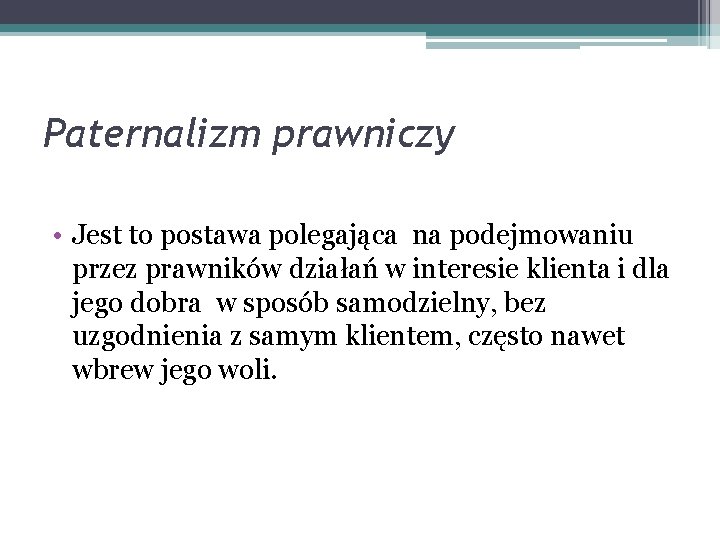 Paternalizm prawniczy

• Jest to postawa polegająca na podejmowaniu przez prawników działań w interesie klienta i dla jego dobra w sposób samodzielny, bez uzgodnienia z samym klientem, często nawet wbrew jego woli.